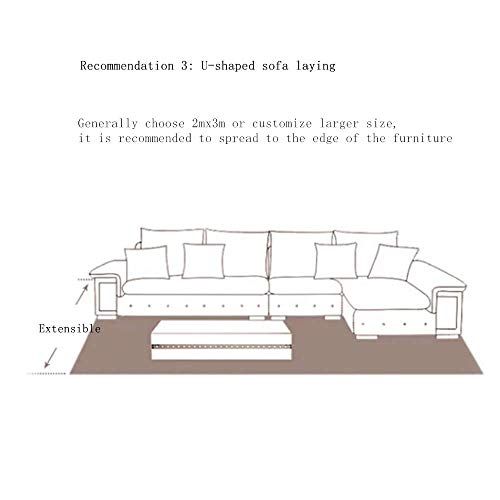 Recommendation 3: U-shaped sofa laying

Generally choose 2mx3m or customize larger size, it is recommended to spread to the edge of the furniture

Extensible